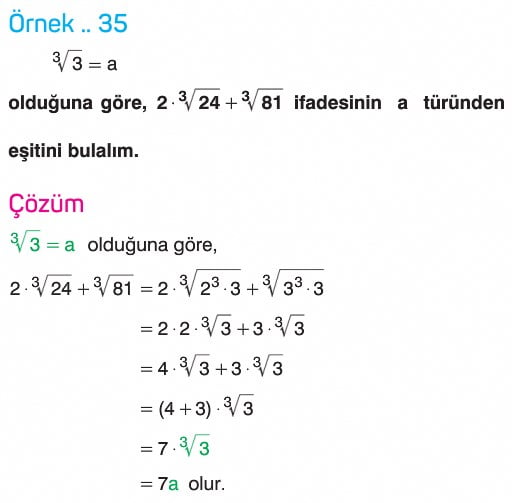 Örnek .. 35

$\sqrt[3]{3} = a$

olduğuna göre, $2 \cdot \sqrt[3]{24} + \sqrt[3]{81}$ ifadesinin a türünden eşitini bulalım.

Çözüm

$\sqrt[3]{3} = a$ olduğuna göre,

$2 \cdot \sqrt[3]{24} + \sqrt[3]{81} = 2 \cdot \sqrt[3]{2^3 \cdot 3} + \sqrt[3]{3^3 \cdot 3}$

$= 2 \cdot 2 \cdot \sqrt[3]{3} + 3 \cdot \sqrt[3]{3}$

$= 4 \cdot \sqrt[3]{3} + 3 \cdot \sqrt[3]{3}$

$= (4 + 3) \cdot \sqrt[3]{3}$

$= 7 \cdot \sqrt[3]{3}$

$= 7a$ olur.